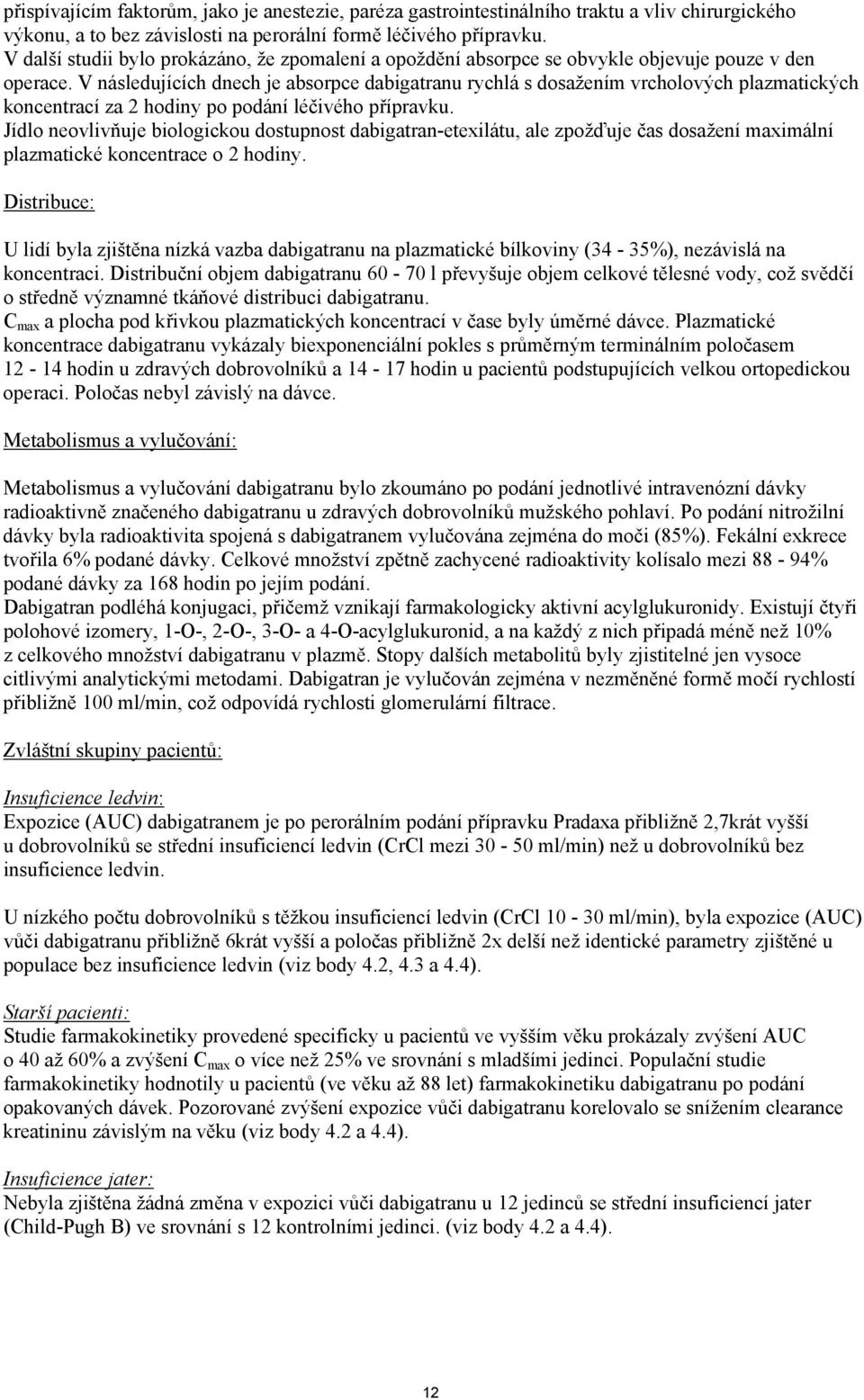 přispívajícím faktorům, jako je anestezie, paréza gastrointestinálního traktu a vliv chirurgického výkonu, a to bez závislosti na perorální formě léčivého přípravku. V další studii bylo prokázáno, že zpomalení a opoždění absorpce se obvykle objevuje pouze v den operace. V následujících dnech je absorpce dabigatranu rychlá s dosažením vrcholových plazmatických koncentrací za 2 hodiny po podání léčivého přípravku.
Jídlo neovlivňuje biologickou dostupnost dabigatran-etexilátu, ale zpožďuje čas dosažení maximální plazmatické koncentrace o 2 hodiny.

Distribuce:

U lidí byla zjištěna nízká vazba dabigatranu na plazmatické bílkoviny (34 - 35%), nezávislá na koncentraci. Distribuční objem dabigatranu 60 - 70 l převyšuje objem celkové tělesné vody, což svědčí o středně významné tkáňové distribuci dabigatranu.
$C_{max}$ a plocha pod křivkou plazmatických koncentrací v čase byly úměrné dávce. Plazmatické koncentrace dabigatranu vykázaly biexponenciální pokles s průměrným terminálním poločasem 12 - 14 hodin u zdravých dobrovolníků a 14 - 17 hodin u pacientů podstupujících velkou ortopedickou operaci. Poločas nebyl závislý na dávce.

Metabolismus a vylučování:

Metabolismus a vylučování dabigatranu bylo zkoumáno po podání jednotlivé intravenózní dávky radioaktivně značeného dabigatranu u zdravých dobrovolníků mužského pohlaví. Po podání nitrožilní dávky byla radioaktivita spojená s dabigatranem vylučována zejména do moči (85%). Fekální exkrece tvořila 6% podané dávky. Celkové množství zpětně zachycené radioaktivity kolísalo mezi 88 - 94% podané dávky za 168 hodin po jejím podání.
Dabigatran podléhá konjugaci, přičemž vznikají farmakologicky aktivní acylglukuronidy. Existují čtyři polohové izomery, 1-O-, 2-O-, 3-O- a 4-O-acylglukuronid, a na každý z nich připadá méně než 10% z celkového množství dabigatranu v plazmě. Stopy dalších metabolitů byly zjistitelné jen vysoce citlivými analytickými metodami. Dabigatran je vylučován zejména v nezměněné formě močí rychlostí přibližně 100 ml/min, což odpovídá rychlosti glomerulární filtrace.

Zvláštní skupiny pacientů:

Insuficience ledvin:
Expozice (AUC) dabigatranem je po perorálním podání přípravku Pradaxa přibližně 2,7krát vyšší u dobrovolníků se střední insuficiencí ledvin (CrCl mezi 30 - 50 ml/min) než u dobrovolníků bez insuficience ledvin.

U nízkého počtu dobrovolníků s těžkou insuficiencí ledvin (CrCl 10 - 30 ml/min), byla expozice (AUC) vůči dabigatranu přibližně 6krát vyšší a poločas přibližně 2x delší než identické parametry zjištěné u populace bez insuficience ledvin (viz body 4.2, 4.3 a 4.4).

Starší pacienti:
Studie farmakokinetiky provedené specificky u pacientů ve vyšším věku prokázaly zvýšení AUC o 40 až 60% a zvýšení $C_{max}$ o více než 25% ve srovnání s mladšími jedinci. Populační studie farmakokinetiky hodnotily u pacientů (ve věku až 88 let) farmakokinetiku dabigatranu po podání opakovaných dávek. Pozorované zvýšení expozice vůči dabigatranu korelovalo se snížením clearance kreatininu závislým na věku (viz body 4.2 a 4.4).

Insuficience jater:
Nebyla zjištěna žádná změna v expozici vůči dabigatranu u 12 jedinců se střední insuficiencí jater (Child-Pugh B) ve srovnání s 12 kontrolními jedinci. (viz body 4.2 a 4.4).

12